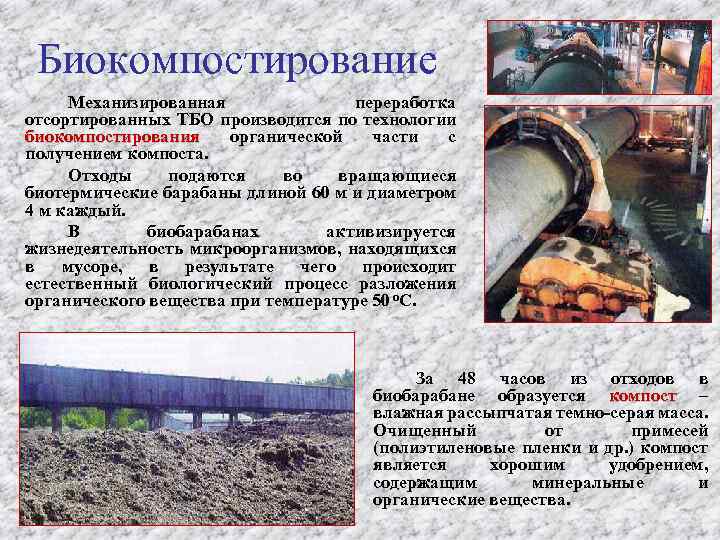 Биокомпостирование

Механизированная переработка отсортированных ТБО производится по технологии биокомпостирования органической части с получением компоста.

Отходы подаются во вращающиеся биотермические барабаны длиной 60 м и диаметром 4 м каждый.

В биобарабанах активизируется жизнедеятельность микроорганизмов, находящихся в мусоре, в результате чего происходит естественный биологический процесс разложения органического вещества при температуре 50 °С.

За 48 часов из отходов в биобарабане образуется компост – влажная рассыпчатая темно-серая масса. Очищенный от примесей (полиэтиленовые пленки и др.) компост является хорошим удобрением, содержащим минеральные и органические вещества.